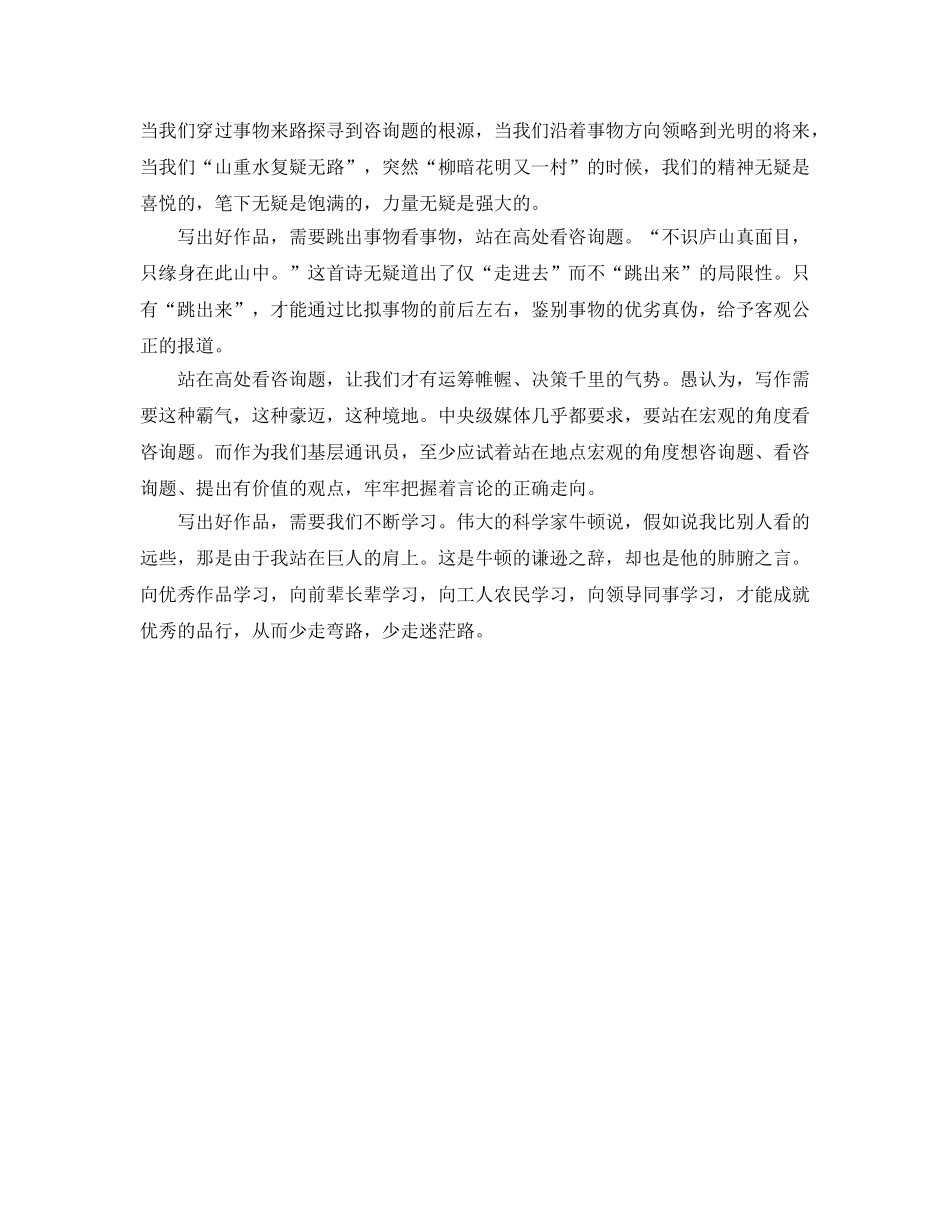 当我们穿过事物来路探寻到咨询题的根源，当我们沿着事物方向领略到光明的将来，当我们“山重水复疑无路”，突然“柳暗花明又一村”的时候，我们的精神无疑是喜悦的，笔下无疑是饱满的，力量无疑是强大的。

写出好作品，需要跳出事物看事物，站在高处看咨询题。“不识庐山真面目，只缘身在此山中。”这首诗无疑道出了仅“走进去”而不“跳出来”的局限性。只有“跳出来”，才能通过比拟事物的前后左右，鉴别事物的优劣真伪，给予客观公正的报道。

站在高处看咨询题，让我们才有运筹帷幄、决策千里的气势。愚认为，写作需要这种霸气，这种豪迈，这种境地。中央级媒体几乎都要求，要站在宏观的角度看咨询题。而作为我们基层通讯员，至少应试着站在地点宏观的角度想咨询题、看咨询题、提出有价值的观点，牢牢把握着言论的正确走向。

写出好作品，需要我们不断学习。伟大的科学家牛顿说，假如说我比别人看的远些，那是由于我站在巨人的肩上。这是牛顿的谦逊之辞，却也是他的肺腑之言。向优秀作品学习，向前辈长辈学习，向工人农民学习，向领导同事学习，才能成就优秀的品行，从而少走弯路，少走迷茫路。